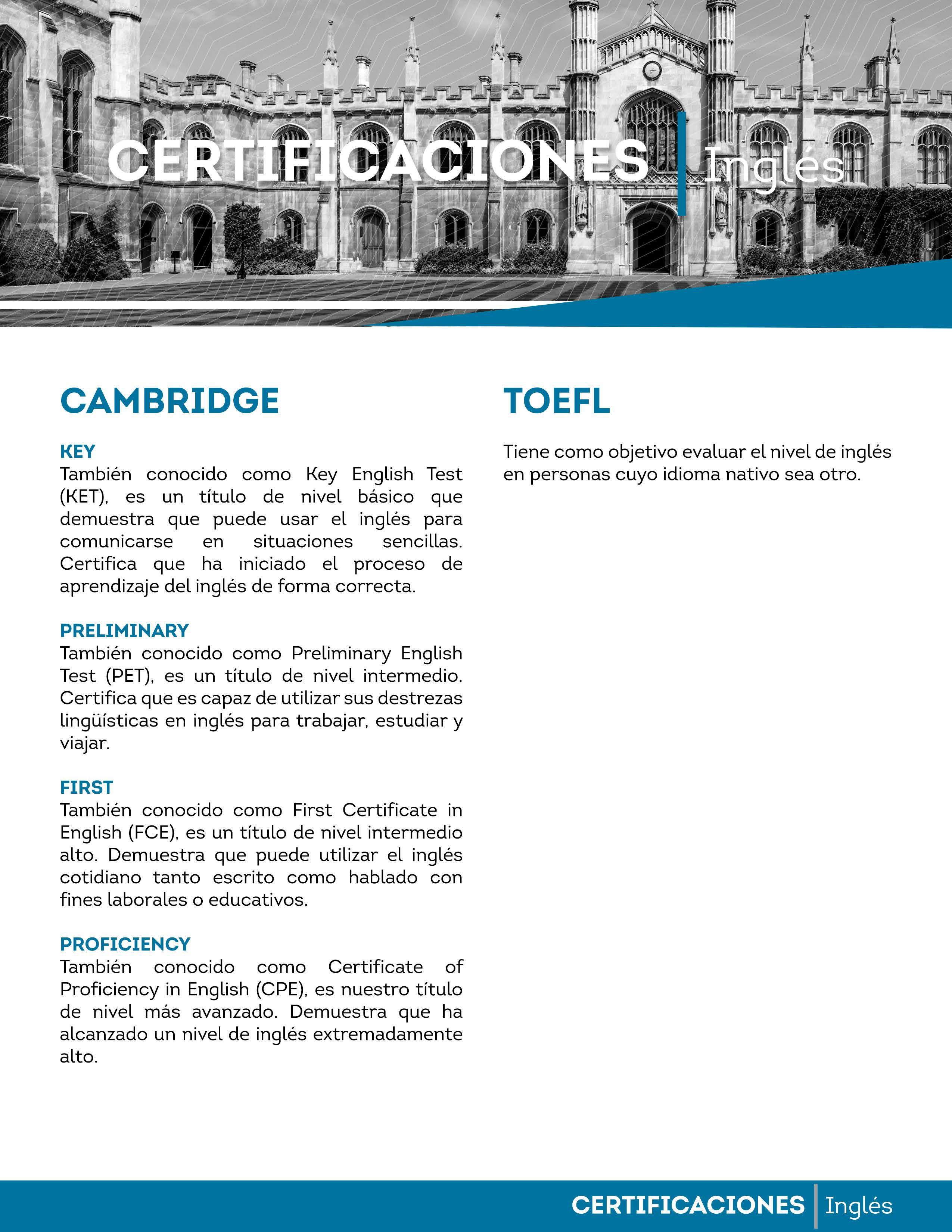 CERTIFICACIONES | Inglés

CAMBRIDGE

KEY
También conocido como Key English Test (KET), es un título de nivel básico que demuestra que puede usar el inglés para comunicarse en situaciones sencillas. Certifica que ha iniciado el proceso de aprendizaje del inglés de forma correcta.

PRELIMINARY
También conocido como Preliminary English Test (PET), es un título de nivel intermedio. Certifica que es capaz de utilizar sus destrezas lingüísticas en inglés para trabajar, estudiar y viajar.

FIRST
También conocido como First Certificate in English (FCE), es un título de nivel intermedio alto. Demuestra que puede utilizar el inglés cotidiano tanto escrito como hablado con fines laborales o educativos.

PROFICIENCY
También conocido como Certificate of Proficiency in English (CPE), es nuestro título de nivel más avanzado. Demuestra que ha alcanzado un nivel de inglés extremadamente alto.

TOEFL

Tiene como objetivo evaluar el nivel de inglés en personas cuyo idioma nativo sea otro.

CERTIFICACIONES | Inglés